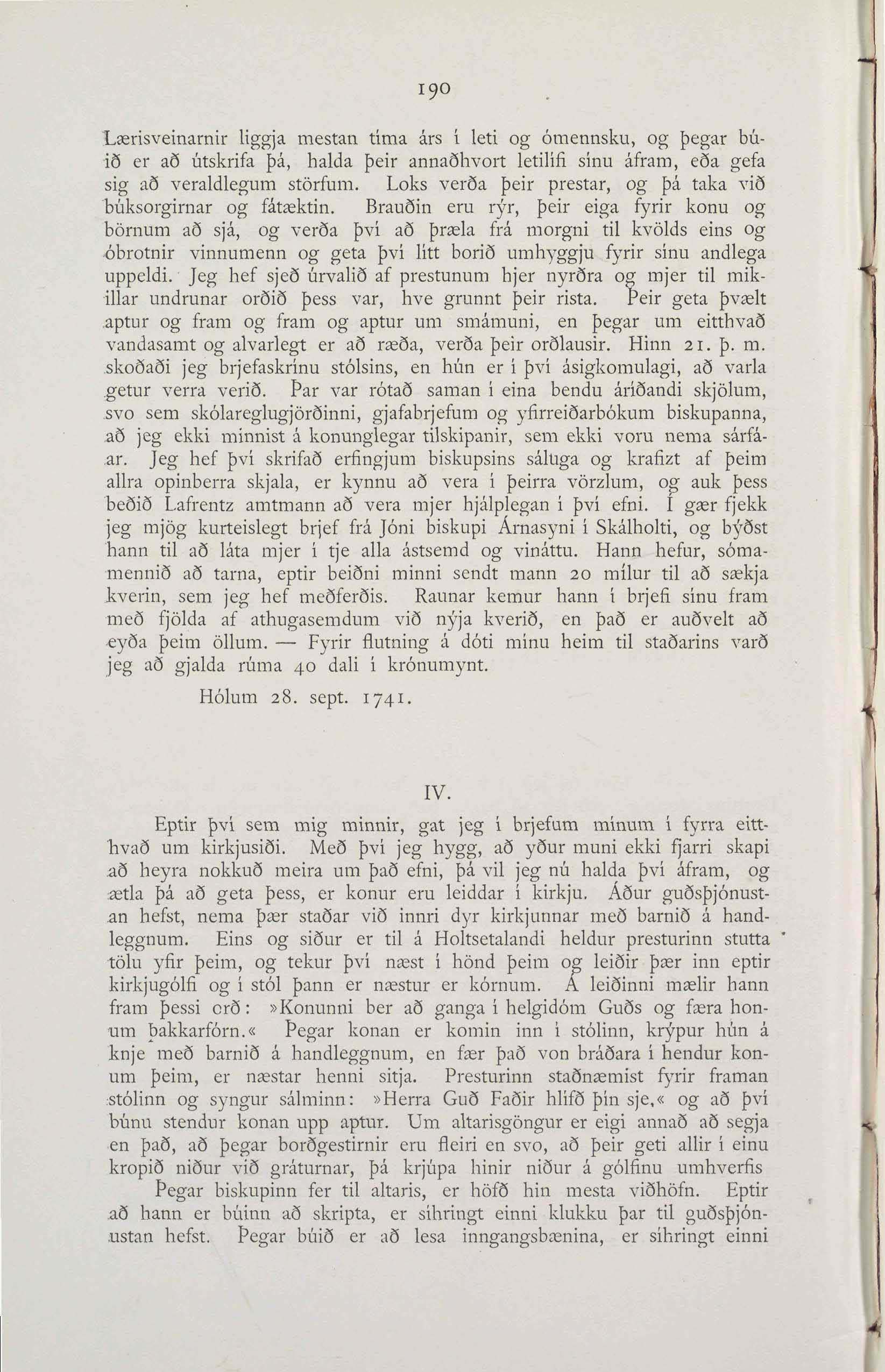 190

Lærisveinarnir liggja mestan tíma árs í leti og ómennsku, og þegar búið er að útskrifa þá, halda þeir annaðhvort letilífi sínu áfram, eða gefa sig að veraldlegum störfum. Loks verða þeir prestar, og þá taka við búksorgirnar og fátæktin. Brauðin eru rýr, þeir eiga fyrir konu og börnum að sjá, og verða því að þræla frá morgni til kvölds eins og óbrotnir vinnumenn og geta því lítt borið umhyggju fyrir sínu andlega uppeldi. Jeg hef sjeð úrvalið af prestunum hjer nyrðra og mjer til mikillar undrunar orðið þess var, hve grunnt þeir rista. Þeir geta þvælt aptur og fram og fram og aptur um smámuni, en þegar um eitthvað vandasamt og alvarlegt er að ræða, verða þeir orðlausir. Hinn 21. þ. m. skoðaði jeg brjefaskrínu stólsins, en hún er í því ásigkomulagi, að varla getur verra verið. Þar var rótað saman í eina bendu áríðandi skjölum, svo sem skólareglugjörðinni, gjafabrjefum og yfirreiðarbókum biskupanna, að jeg ekki minnist á konunglegar tilskipanir, sem ekki voru nema sárfáar. Jeg hef því skrifað erfingjum biskupsins sáluga og krafizt af þeim allra opinberra skjala, er kynnu að vera í þeirra vörzlum, og auk þess beðið Lafrentz amtmann að vera mjer hjálplegan í því efni. Í gær fjekk jeg mjög kurteislegt brjef frá Jóni biskupi Árnasyni í Skálholti, og býðst hann til að láta mjer í tje alla ástsemd og vináttu. Hann hefur, sómamennið að tarna, eptir beiðni minni sendt mann 20 mílur til að sækja kverin, sem jeg hef meðferðis. Raunar kemur hann í brjefi sínu fram með fjölda af athugasemdum við nýja kverið, en það er auðvelt að eyða þeim öllum. — Fyrir flutning á dóti mínu heim til staðarins varð jeg að gjalda rúma 40 dali í krónumynt.

Hólum 28. sept. 1741.

IV.

Eptir því sem mig minnir, gat jeg í brjefum mínum í fyrra eitthvað um kirkjusiði. Með því jeg hygg, að yður muni ekki fjarri skapi að heyra nokkuð meira um það efni, þá vil jeg nú halda því áfram, og ætla þá að geta þess, er konur eru leiddar í kirkju. Áður guðsþjónustan hefst, nema þær staðar við innri dyr kirkjunnar með barnið á handleggnum. Eins og siður er til á Holtsetalandi heldur presturinn stutta tölu yfir þeim, og tekur því næst í hönd þeim og leiðir þær inn eptir kirkjugólfi og í stól þann er næstur er kórnum. Á leiðinni mælir hann fram þessi orð: »Konunni ber að ganga í helgidóm Guðs og færa honum þakkarfórn.« Þegar konan er komin inn í stólinn, krýpur hún á knje með barnið á handleggnum, en fær það von bráðara í hendur konum þeim, er næstar henni sitja. Presturinn staðnæmist fyrir framan stólinn og syngur sálminn: »Herra Guð Faðir hlífð þín sje,« og að því búnu stendur konan upp aptur. Um altarisgöngur er eigi annað að segja en það, að þegar borðgestirnir eru fleiri en svo, að þeir geti allir í einu kropið niður við gráturnar, þá krjúpa hinir niður á gólfinu umhverfis

Þegar biskupinn fer til altaris, er höfð hin mesta viðhöfn. Eptir að hann er búinn að skripta, er síhringt einni klukku þar til guðsþjónustan hefst. Þegar búið er að lesa inngangsbænina, er síhringt einni